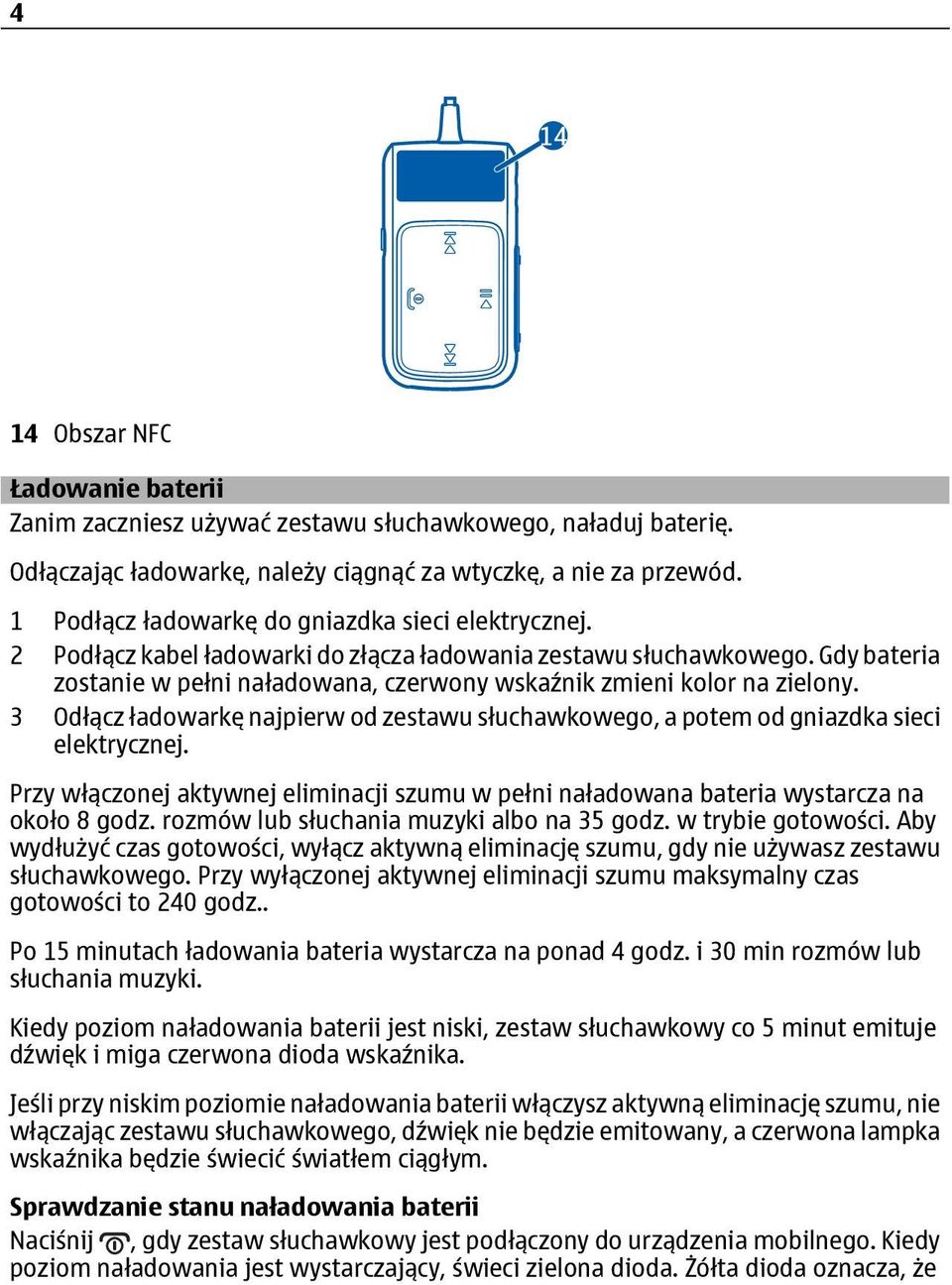 4

14

14 Obszar NFC

Ładowanie baterii

Zanim zaczniesz używać zestawu słuchawkowego, naładuj baterię.

Odłączając ładowarkę, należy ciągnąć za wtyczkę, a nie za przewód.

1 Podłącz ładowarkę do gniazdka sieci elektrycznej.
2 Podłącz kabel ładowarki do złącza ładowania zestawu słuchawkowego. Gdy bateria zostanie w pełni naładowana, czerwony wskaźnik zmieni kolor na zielony.
3 Odłącz ładowarkę najpierw od zestawu słuchawkowego, a potem od gniazdka sieci elektrycznej.

Przy włączonej aktywnej eliminacji szumu w pełni naładowana bateria wystarcza na około 8 godz. rozmów lub słuchania muzyki albo na 35 godz. w trybie gotowości. Aby wydłużyć czas gotowości, wyłącz aktywną eliminację szumu, gdy nie używasz zestawu słuchawkowego. Przy wyłączonej aktywnej eliminacji szumu maksymalny czas gotowości to 240 godz..

Po 15 minutach ładowania bateria wystarcza na ponad 4 godz. i 30 min rozmów lub słuchania muzyki.

Kiedy poziom naładowania baterii jest niski, zestaw słuchawkowy co 5 minut emituje dźwięk i miga czerwona dioda wskaźnika.

Jeśli przy niskim poziomie naładowania baterii włączysz aktywną eliminację szumu, nie włączając zestawu słuchawkowego, dźwięk nie będzie emitowany, a czerwona lampka wskaźnika będzie świecić światłem ciągłym.

Sprawdzanie stanu naładowania baterii

Naciśnij , gdy zestaw słuchawkowy jest podłączony do urządzenia mobilnego. Kiedy poziom naładowania jest wystarczający, świeci zielona dioda. Żółta dioda oznacza, że